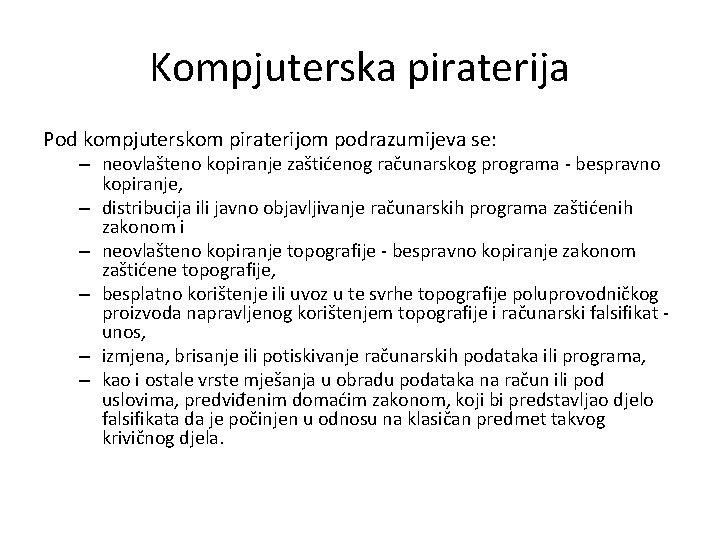 Kompjuterska piraterija

Pod kompjuterskom piraterijom podrazumijeva se:

– neovlašteno kopiranje zaštićenog računarskog programa - bespravno kopiranje,
– distribucija ili javno objavljivanje računarskih programa zaštićenih zakonom i
– neovlašteno kopiranje topografije - bespravno kopiranje zakonom zaštićene topografije,
– besplatno korištenje ili uvoz u te svrhe topografije poluprovodničkog proizvoda napravljenog korištenjem topografije i računarski falsifikat - unos,
– izmjena, brisanje ili potiskivanje računarskih podataka ili programa,
– kao i ostale vrste mješanja u obradu podataka na račun ili pod uslovima, predviđenim domaćim zakonom, koji bi predstavljao djelo falsifikata da je počinjen u odnosu na klasičan predmet takvog krivičnog djela.